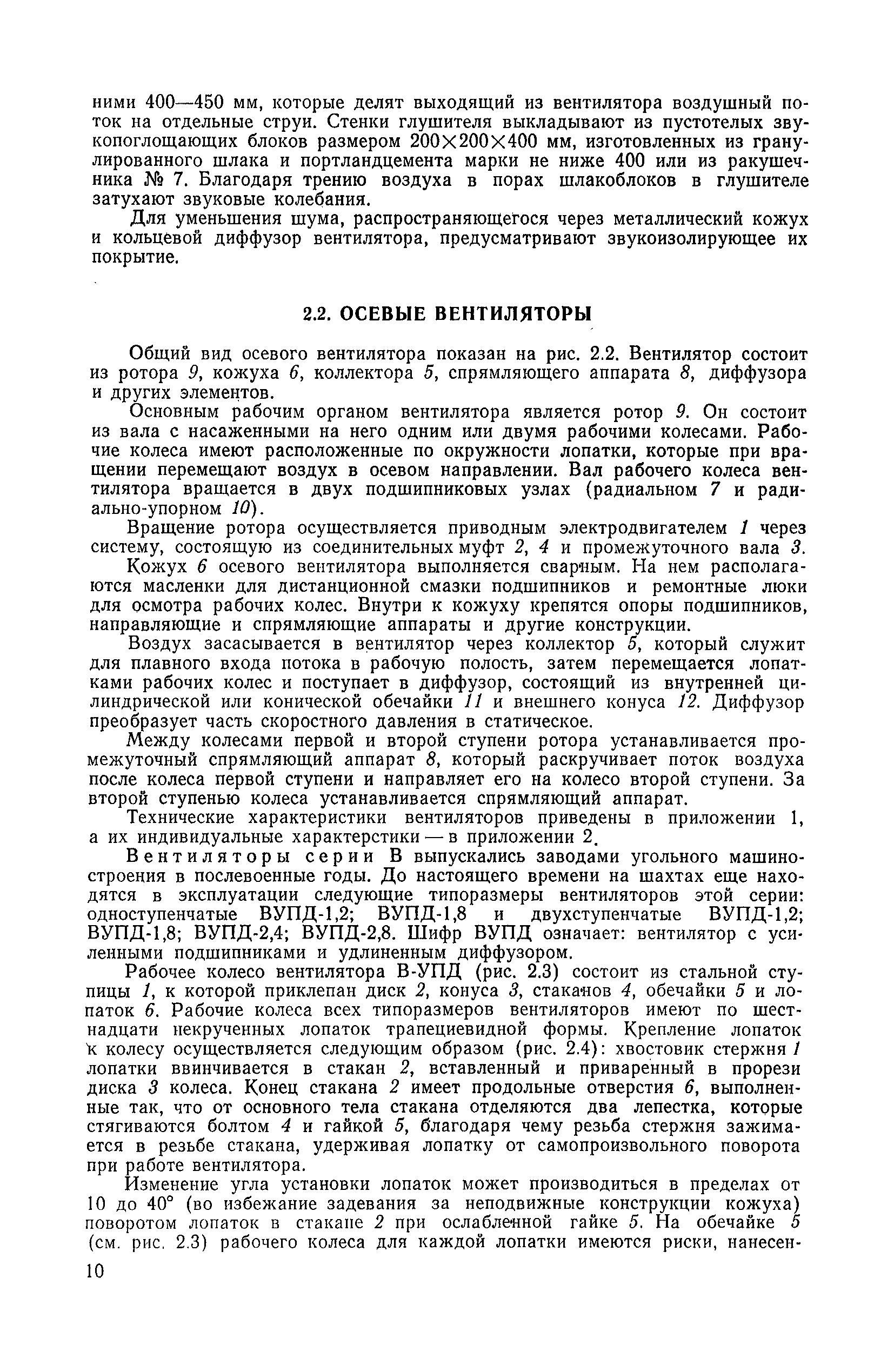 ними 400—450 мм, которые делят выходящий из вентилятора воздушный поток на отдельные струи. Стенки глушителя выкладывают из пустотелых звукопоглощающих блоков размером 200×200×400 мм, изготовленных из гранулированного шлака и портландцемента марки не ниже 400 или из ракушечника № 7. Благодаря трению воздуха в порах шлакоблоков в глушителе затухают звуковые колебания.

Для уменьшения шума, распространяющегося через металлический кожух и кольцевой диффузор вентилятора, предусматривают звукоизолирующее их покрытие.

2.2. ОСЕВЫЕ ВЕНТИЛЯТОРЫ

Общий вид осевого вентилятора показан на рис. 2.2. Вентилятор состоит из ротора 9, кожуха 6, коллектора 5, спрямляющего аппарата 8, диффузора и других элементов.

Основным рабочим органом вентилятора является ротор 9. Он состоит из вала с насаженными на него одним или двумя рабочими колесами. Рабочие колеса имеют расположенные по окружности лопатки, которые при вращении перемещают воздух в осевом направлении. Вал рабочего колеса вентилятора вращается в двух подшипниковых узлах (радиальном 7 и радиально-упорном 10).

Вращение ротора осуществляется приводным электродвигателем 1 через систему, состоящую из соединительных муфт 2, 4 и промежуточного вала 3.

Кожух 6 осевого вентилятора выполняется сварным. На нем располагаются масленки для дистанционной смазки подшипников и ремонтные люки для осмотра рабочих колес. Внутри к кожуху крепятся опоры подшипников, направляющие и спрямляющие аппараты и другие конструкции.

Воздух засасывается в вентилятор через коллектор 5, который служит для плавного входа потока в рабочую полость, затем перемещается лопатками рабочих колес и поступает в диффузор, состоящий из внутренней цилиндрической или конической обечайки 11 и внешнего конуса 12. Диффузор преобразует часть скоростного давления в статическое.

Между колесами первой и второй ступени ротора устанавливается промежуточный спрямляющий аппарат 8, который раскручивает поток воздуха после колеса первой ступени и направляет его на колесо второй ступени. За второй ступенью колеса устанавливается спрямляющий аппарат.

Технические характеристики вентиляторов приведены в приложении 1, а их индивидуальные характерстики — в приложении 2.

Вентиляторы серии В выпускались заводами угольного машиностроения в послевоенные годы. До настоящего времени на шахтах еще находятся в эксплуатации следующие типоразмеры вентиляторов этой серии: одноступенчатые ВУПД-1,2; ВУПД-1,8 и двухступенчатые ВУПД-1,2; ВУПД-1,8; ВУПД-2,4; ВУПД-2,8. Шифр ВУПД означает: вентилятор с усиленными подшипниками и удлиненным диффузором.

Рабочее колесо вентилятора В-УПД (рис. 2.3) состоит из стальной ступицы 1, к которой приклепан диск 2, конуса 3, стаканов 4, обечайки 5 и лопаток 6. Рабочие колеса всех типоразмеров вентиляторов имеют по шестнадцати некрученных лопаток трапециевидной формы. Крепление лопаток к колесу осуществляется следующим образом (рис. 2.4): хвостовик стержня 1 лопатки ввинчивается в стакан 2, вставленный и приваренный в прорези диска 3 колеса. Конец стакана 2 имеет продольные отверстия 6, выполненные так, что от основного тела стакана отделяются два лепестка, которые стягиваются болтом 4 и гайкой 5, благодаря чему резьба стержня зажимается в резьбе стакана, удерживая лопатку от самопроизвольного поворота при работе вентилятора.

Изменение угла установки лопаток может производиться в пределах от 10 до 40° (во избежание задевания за неподвижные конструкции кожуха) поворотом лопаток в стакане 2 при ослабленной гайке 5. На обечайке 5 (см. рис. 2.3) рабочего колеса для каждой лопатки имеются риски, нанесен-

10